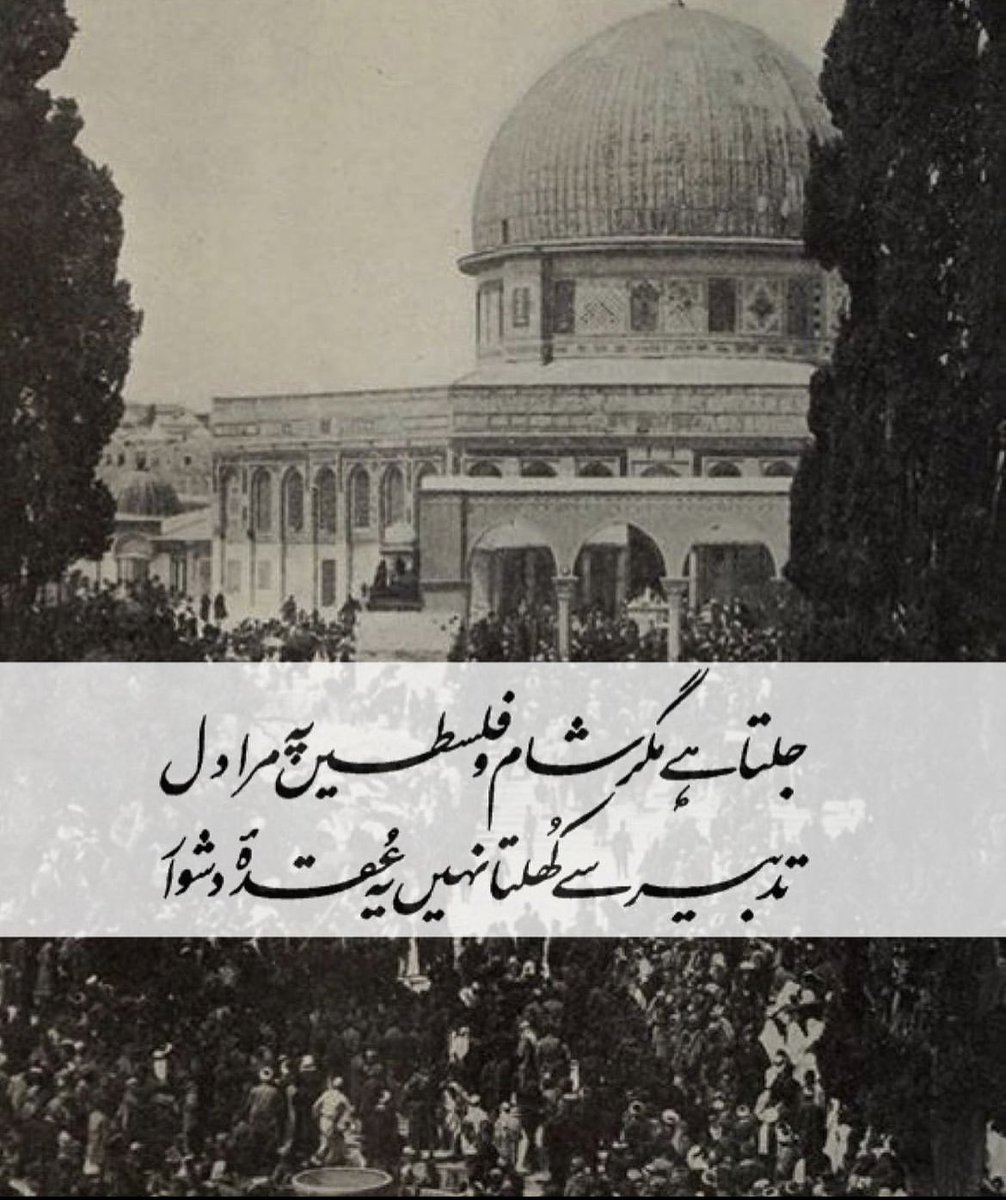 جلتا ہے مگر شام و فلسطیں پہ مرا دل
تدبیر سے کُھلتا نہیں یہ عُقدۂ دشوار